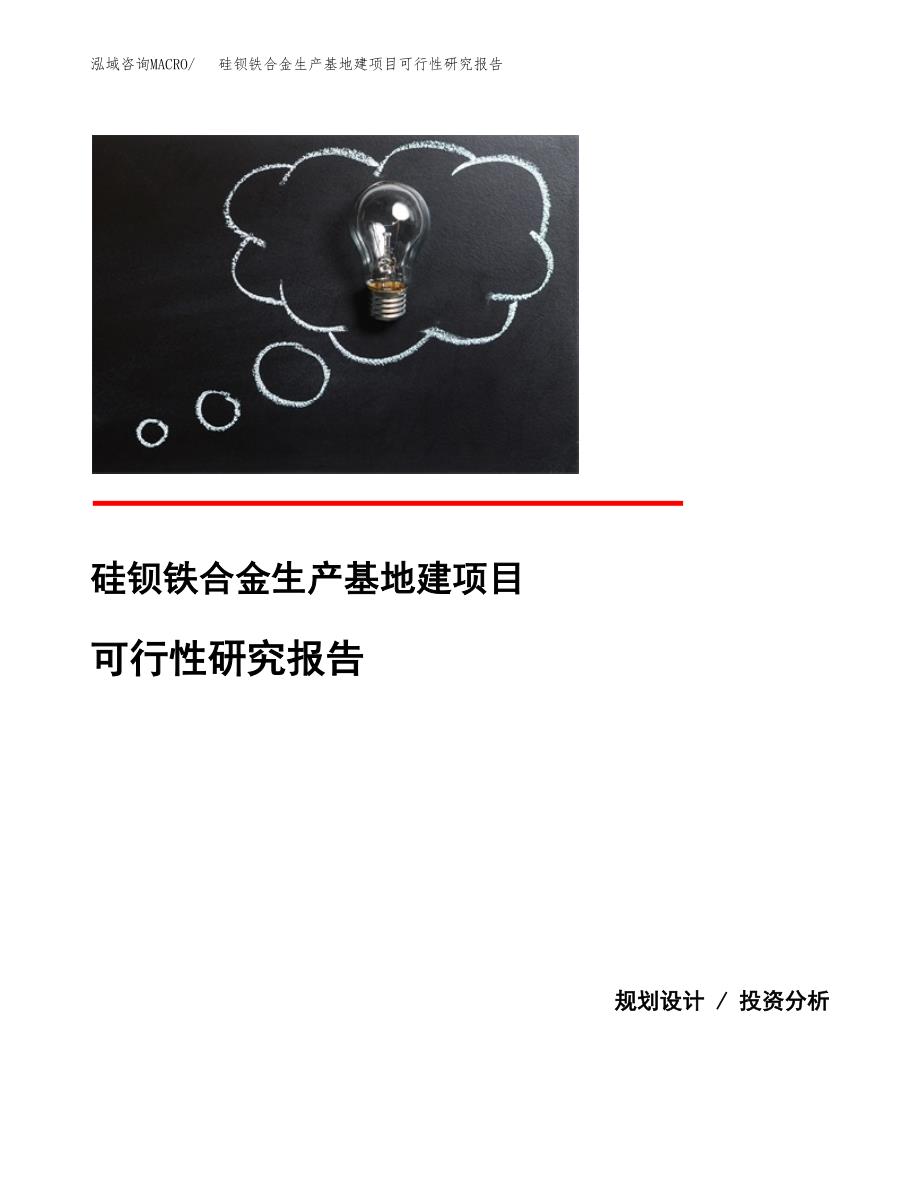 泓域咨询MACRO/ 硅钡铁合金生产基地建项目可行性研究报告

硅钡铁合金生产基地建项目

可行性研究报告

规划设计 / 投资分析